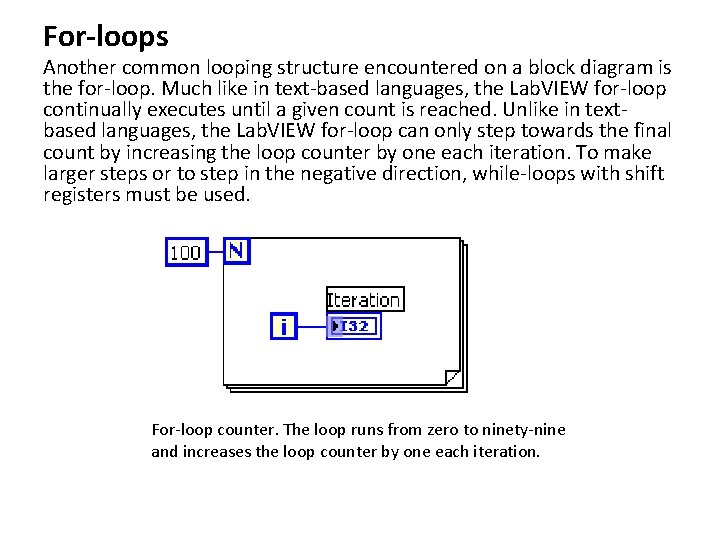 For-loops

Another common looping structure encountered on a block diagram is the for-loop. Much like in text-based languages, the LabVIEW for-loop continually executes until a given count is reached. Unlike in text-based languages, the LabVIEW for-loop can only step towards the final count by increasing the loop counter by one each iteration. To make larger steps or to step in the negative direction, while-loops with shift registers must be used.

100
N
Iteration
i
I32

For-loop counter. The loop runs from zero to ninety-nine and increases the loop counter by one each iteration.